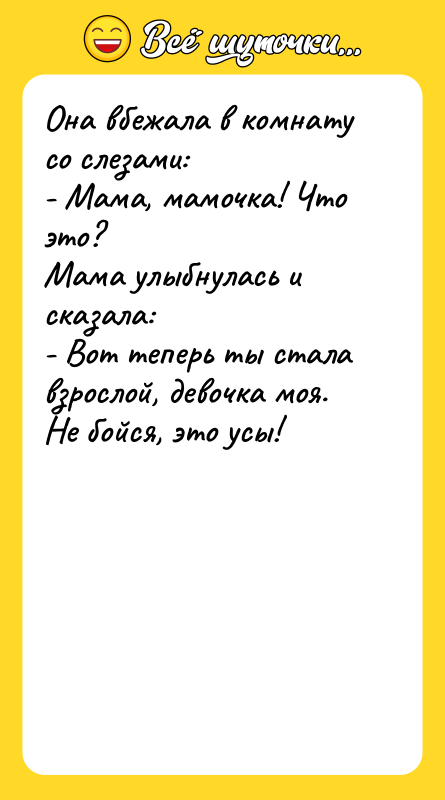 Всё шуточки...

Она вбежала в комнату со слезами:
- Мама, мамочка! Что это?
Мама улыбнулась и сказала:
- Вот теперь ты стала взрослой, девочка моя. Не бойся, это усы!